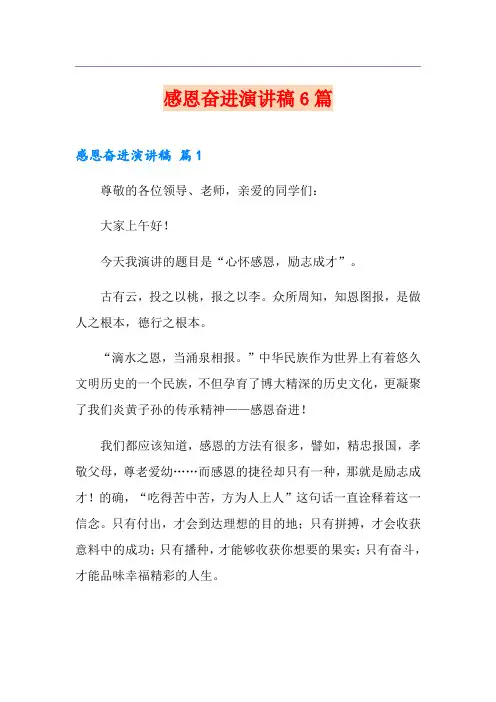 感恩奋进演讲稿6篇

感恩奋进演讲稿 篇1

尊敬的各位领导、老师，亲爱的同学们：

大家上午好！

今天我演讲的题目是“心怀感恩，励志成才”。

古有云，投之以桃，报之以李。众所周知，知恩图报，是做人之根本，德行之根本。

“滴水之恩，当涌泉相报。”中华民族作为世界上有着悠久文明历史的一个民族，不但孕育了博大精深的历史文化，更凝聚了我们炎黄子孙的传承精神——感恩奋进！

我们都应该知道，感恩的方法有很多，譬如，精忠报国，孝敬父母，尊老爱幼……而感恩的捷径却只有一种，那就是励志成才！的确，“吃得苦中苦，方为人上人”这句话一直诠释着这一信念。只有付出，才会到达理想的目的地；只有拼搏，才会收获意料中的成功；只有播种，才能够收获你想要的果实；只有奋斗，才能品味幸福精彩的人生。